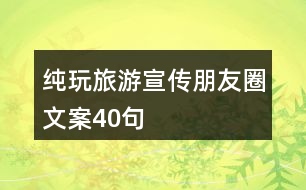 纯玩旅游宣传朋友圈文案40句